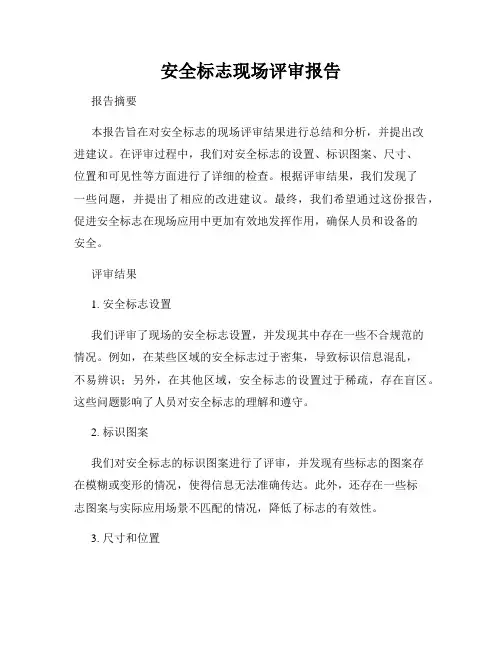 安全标志现场评审报告

报告摘要

本报告旨在对安全标志的现场评审结果进行总结和分析，并提出改进建议。在评审过程中，我们对安全标志的设置、标识图案、尺寸、位置和可见性等方面进行了详细的检查。根据评审结果，我们发现了一些问题，并提出了相应的改进建议。最终，我们希望通过这份报告，促进安全标志在现场应用中更加有效地发挥作用，确保人员和设备的安全。

评审结果

1. 安全标志设置

我们评审了现场的安全标志设置，并发现其中存在一些不合规范的情况。例如，在某些区域的安全标志过于密集，导致标识信息混乱，不易辨识；另外，在其他区域，安全标志的设置过于稀疏，存在盲区。这些问题影响了人员对安全标志的理解和遵守。

2. 标识图案

我们对安全标志的标识图案进行了评审，并发现有些标志的图案存在模糊或变形的情况，使得信息无法准确传达。此外，还存在一些标志图案与实际应用场景不匹配的情况，降低了标志的有效性。

3. 尺寸和位置